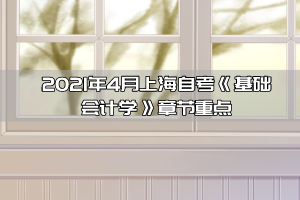 2021年4月上海自考《基础会计学》章节重点